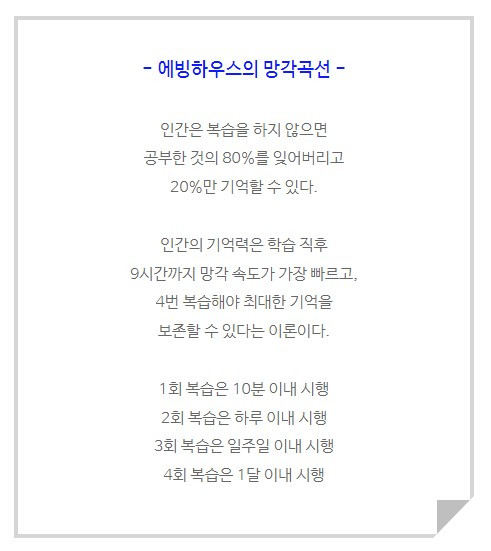 - 에빙하우스의 망각곡선 -

인간은 복습을 하지 않으면 공부한 것의 80%를 잊어버리고 20%만 기억할 수 있다.

인간의 기억력은 학습 직후 9시간까지 망각 속도가 가장 빠르고, 4번 복습해야 최대한 기억을 보존할 수 있다는 이론이다.

1회 복습은 10분 이내 시행
2회 복습은 하루 이내 시행
3회 복습은 일주일 이내 시행
4회 복습은 1달 이내 시행